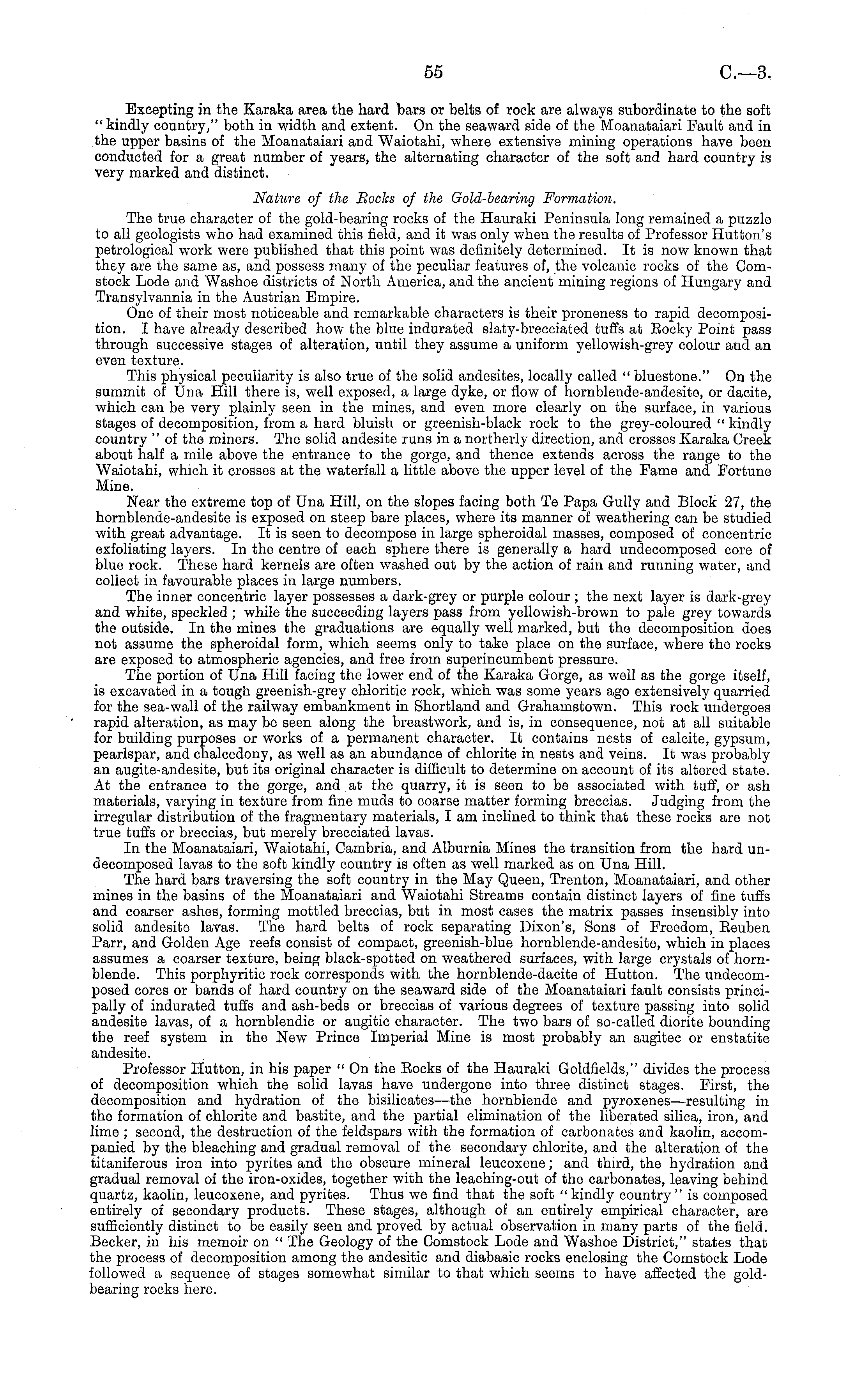 55 C.—3.

Excepting in the Karaka area the hard bars or belts of rock are always subordinate to the soft "kindly country," both in width and extent. On the seaward side of the Moanataiari Fault and in the upper basins of the Moanataiari and Waiotahi, where extensive mining operations have been conducted for a great number of years, the alternating character of the soft and hard country is very marked and distinct.

Nature of the Rocks of the Gold-bearing Formation.

The true character of the gold-bearing rocks of the Hauraki Peninsula long remained a puzzle to all geologists who had examined this field, and it was only when the results of Professor Hutton's petrological work were published that this point was definitely determined. It is now known that they are the same as, and possess many of the peculiar features of, the volcanic rocks of the Comstock Lode and Washoe districts of North America, and the ancient mining regions of Hungary and Transylvannia in the Austrian Empire.

One of their most noticeable and remarkable characters is their proneness to rapid decomposition. I have already described how the blue indurated slaty-brecciated tuffs at Rocky Point pass through successive stages of alteration, until they assume a uniform yellowish-grey colour and an even texture.

This physical peculiarity is also true of the solid andesites, locally called "bluestone." On the summit of Una Hill there is, well exposed, a large dyke, or flow of hornblende-andesite, or dacite, which can be very plainly seen in the mines, and even more clearly on the surface, in various stages of decomposition, from a hard bluish or greenish-black rock to the grey-coloured "kindly country" of the miners. The solid andesite runs in a northerly direction, and crosses Karaka Creek about half a mile above the entrance to the gorge, and thence extends across the range to the Waiotahi, which it crosses at the waterfall a little above the upper level of the Fame and Fortune Mine.

Near the extreme top of Una Hill, on the slopes facing both Te Papa Gully and Block 27, the hornblende-andesite is exposed on steep bare places, where its manner of weathering can be studied with great advantage. It is seen to decompose in large spheroidal masses, composed of concentric exfoliating layers. In the centre of each sphere there is generally a hard undecomposed core of blue rock. These hard kernels are often washed out by the action of rain and running water, and collect in favourable places in large numbers.

The inner concentric layer possesses a dark-grey or purple colour; the next layer is dark-grey and white, speckled; while the succeeding layers pass from yellowish-brown to pale grey towards the outside. In the mines the graduations are equally well marked, but the decomposition does not assume the spheroidal form, which seems only to take place on the surface, where the rocks are exposed to atmospheric agencies, and free from superincumbent pressure.

The portion of Una Hill facing the lower end of the Karaka Gorge, as well as the gorge itself, is excavated in a tough greenish-grey chloritic rock, which was some years ago extensively quarried for the sea-wall of the railway embankment in Shortland and Grahamstown. This rock undergoes rapid alteration, as may be seen along the breastwork, and is, in consequence, not at all suitable for building purposes or works of a permanent character. It contains nests of calcite, gypsum, pearlspar, and chalcedony, as well as an abundance of chlorite in nests and veins. It was probably an augite-andesite, but its original character is difficult to determine on account of its altered state. At the entrance to the gorge, and at the quarry, it is seen to be associated with tuff, or ash materials, varying in texture from fine muds to coarse matter forming breccias. Judging from the irregular distribution of the fragmentary materials, I am inclined to think that these rocks are not true tuffs or breccias, but merely brecciated lavas.

In the Moanataiari, Waiotahi, Cambria, and Alburnia Mines the transition from the hard undecomposed lavas to the soft kindly country is often as well marked as on Una Hill.

The hard bars traversing the soft country in the May Queen, Trenton, Moanataiari, and other mines in the basins of the Moanataiari and Waiotahi Streams contain distinct layers of fine tuffs and coarser ashes, forming mottled breccias, but in most cases the matrix passes insensibly into solid andesite lavas. The hard belts of rock separating Dixon's, Sons of Freedom, Reuben Parr, and Golden Age reefs consist of compact, greenish-blue hornblende-andesite, which in places assumes a coarser texture, being black-spotted on weathered surfaces, with large crystals of hornblende. This porphyritic rock corresponds with the hornblende-dacite of Hutton. The undecomposed cores or bands of hard country on the seaward side of the Moanataiari fault consists principally of indurated tuffs and ash-beds or breccias of various degrees of texture passing into solid andesite lavas, of a hornblendic or augitic character. The two bars of so-called diorite bounding the reef system in the New Prince Imperial Mine is most probably an augitec or enstatite andesite.

Professor Hutton, in his paper "On the Rocks of the Hauraki Goldfields," divides the process of decomposition which the solid lavas have undergone into three distinct stages. First, the decomposition and hydration of the bisilicates—the hornblende and pyroxenes—resulting in the formation of chlorite and bastite, and the partial elimination of the liberated silica, iron, and lime; second, the destruction of the feldspars with the formation of carbonates and kaolin, accompanied by the bleaching and gradual removal of the secondary chlorite, and the alteration of the titaniferous iron into pyrites and the obscure mineral leucoxene; and third, the hydration and gradual removal of the iron-oxides, together with the leaching-out of the carbonates, leaving behind quartz, kaolin, leucoxene, and pyrites. Thus we find that the soft "kindly country" is composed entirely of secondary products. These stages, although of an entirely empirical character, are sufficiently distinct to be easily seen and proved by actual observation in many parts of the field. Becker, in his memoir on "The Geology of the Comstock Lode and Washoe District," states that the process of decomposition among the andesitic and diabasic rocks enclosing the Comstock Lode followed a sequence of stages somewhat similar to that which seems to have affected the gold-bearing rocks here.